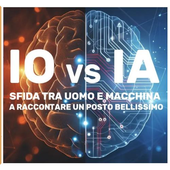 IO vs IA

SFIDA TRA UOMO E MACCHINA
A RACCONTARE UN POSTO BELLISSIMO